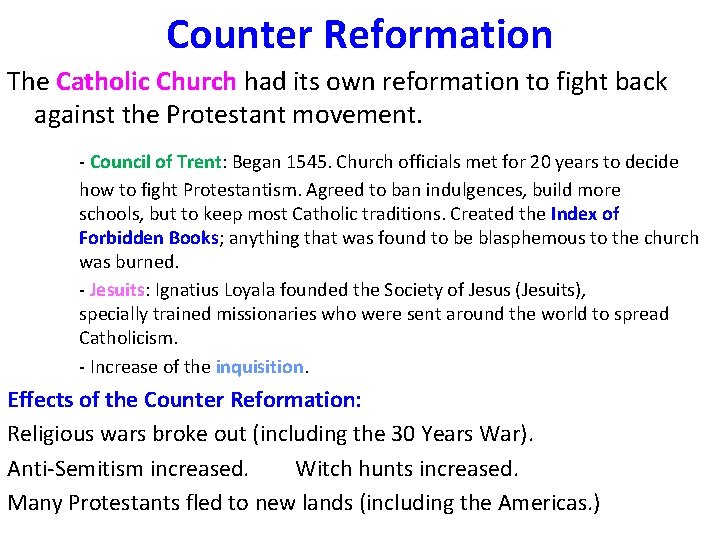 Counter Reformation

The Catholic Church had its own reformation to fight back against the Protestant movement.

- Council of Trent: Began 1545. Church officials met for 20 years to decide how to fight Protestantism. Agreed to ban indulgences, build more schools, but to keep most Catholic traditions. Created the Index of Forbidden Books; anything that was found to be blasphemous to the church was burned.

- Jesuits: Ignatius Loyala founded the Society of Jesus (Jesuits), specially trained missionaries who were sent around the world to spread Catholicism.

- Increase of the inquisition.

Effects of the Counter Reformation:

Religious wars broke out (including the 30 Years War).

Anti-Semitism increased. Witch hunts increased.

Many Protestants fled to new lands (including the Americas.)